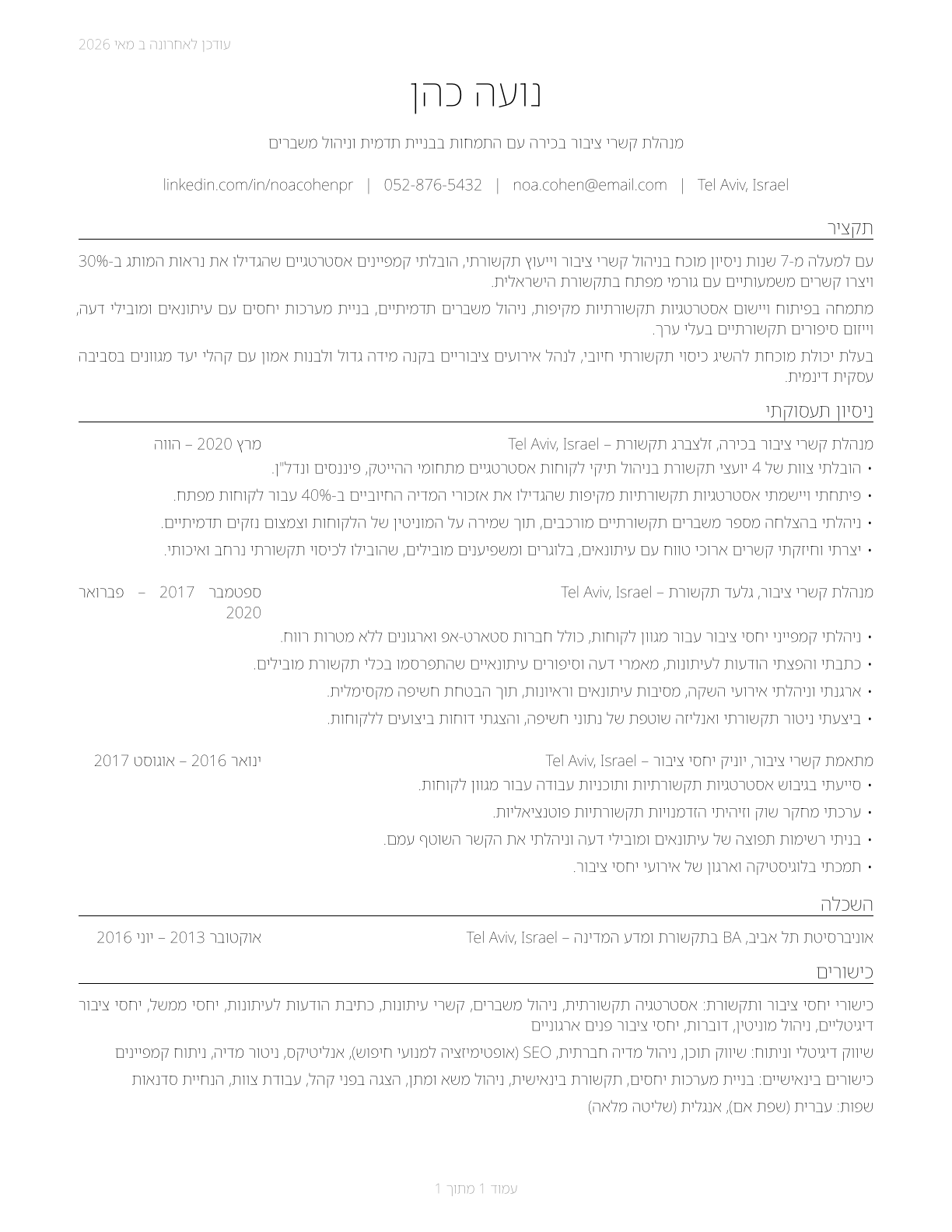 עודכן לאחרונה ב מאי 2026

נועה כהן

מנהלת קשרי ציבור בכירה עם התמחות בבניית תדמית וניהול משברים

linkedin.com/in/noacohenpr | 052-876-5432 | noa.cohen@email.com | Tel Aviv, Israel

תקציר

עם למעלה מ-7 שנות ניסיון מוכח בניהול קשרי ציבור וייעוץ תקשורתי, הובלתי קמפיינים אסטרטגיים שהגדילו את נראות המותג ב-30% ויצרו קשרים משמעותיים עם גורמי מפתח בתקשורת הישראלית.

מתמחה בפיתוח ויישום אסטרטגיות תקשורתיות מקיפות, ניהול משברים תדמיתיים, בניית מערכות יחסים עם עיתונאים ומובילי דעה, וייזום סיפורים תקשורתיים בעלי ערך.

בעלת יכולת מוכחת להשיג כיסוי תקשורתי חיובי, לנהל אירועים ציבוריים בקנה מידה גדול ולבנות אמון עם קהלי יעד מגוונים בסביבה עסקית דינמית.

ניסיון תעסוקתי

מנהלת קשרי ציבור בכירה, זלצברג תקשורת – Tel Aviv, Israel
מרץ 2020 – הווה
• הובלתי צוות של 4 יועצי תקשורת בניהול תיקי לקוחות אסטרטגיים מתחומי ההייטק, פיננסים ונדל"ן.
• פיתחתי ויישמתי אסטרטגיות תקשורתיות מקיפות שהגדילו את אזכורי המדיה החיוביים ב-40% עבור לקוחות מפתח.
• ניהלתי בהצלחה מספר משברים תקשורתיים מורכבים, תוך שמירה על המוניטין של הלקוחות וצמצום נזקים תדמיתיים.
• יצרתי וחיזקתי קשרים ארוכי טווח עם עיתונאים, בלוגרים ומשפיענים מובילים, שהובילו לכיסוי תקשורתי נרחב ואיכותי.

מנהלת קשרי ציבור, גלעד תקשורת – Tel Aviv, Israel
ספטמבר 2017 – פברואר 2020
• ניהלתי קמפייני יחסי ציבור עבור מגוון לקוחות, כולל חברות סטארט-אפ וארגונים ללא מטרות רווח.
• כתבתי והפצתי הודעות לעיתונות, מאמרי דעה וסיפורים עיתונאיים שהתפרסמו בכלי תקשורת מובילים.
• ארגנתי וניהלתי אירועי השקה, מסיבות עיתונאים וראיונות, תוך הבטחת חשיפה מקסימלית.
• ביצעתי ניטור תקשורתי ואנליזה שוטפת של נתוני חשיפה, והצגתי דוחות ביצועים ללקוחות.

מתאמת קשרי ציבור, יוניק יחסי ציבור – Tel Aviv, Israel
ינואר 2016 – אוגוסט 2017
• סייעתי בגיבוש אסטרטגיות תקשורתיות ותוכניות עבודה עבור מגוון לקוחות.
• ערכתי מחקר שוק וזיהיתי הזדמנויות תקשורתיות פוטנציאליות.
• בניתי רשימות תפוצה של עיתונאים ומובילי דעה וניהלתי את הקשר השוטף עמם.
• תמכתי בלוגיסטיקה וארגון של אירועי יחסי ציבור.

השכלה

אוניברסיטת תל אביב, BA בתקשורת ומדע המדינה – Tel Aviv, Israel
אוקטובר 2013 – יוני 2016

כישורים

כישורי יחסי ציבור ותקשורת: אסטרטגיה תקשורתית, ניהול משברים, קשרי עיתונות, כתיבת הודעות לעיתונות, יחסי ממשל, יחסי ציבור דיגיטליים, ניהול מוניטין, דוברות, יחסי ציבור פנים ארגוניים

שיווק דיגיטלי וניתוח: שיווק תוכן, ניהול מדיה חברתית, SEO (אופטימיזציה למנועי חיפוש), אנליטיקס, ניטור מדיה, ניתוח קמפיינים

כישורים בינאישיים: בניית מערכות יחסים, תקשורת בינאישית, ניהול משא ומתן, הצגה בפני קהל, עבודת צוות, הנחיית סדנאות

שפות: עברית (שפת אם), אנגלית (שליטה מלאה)

עמוד 1 מתוך 1